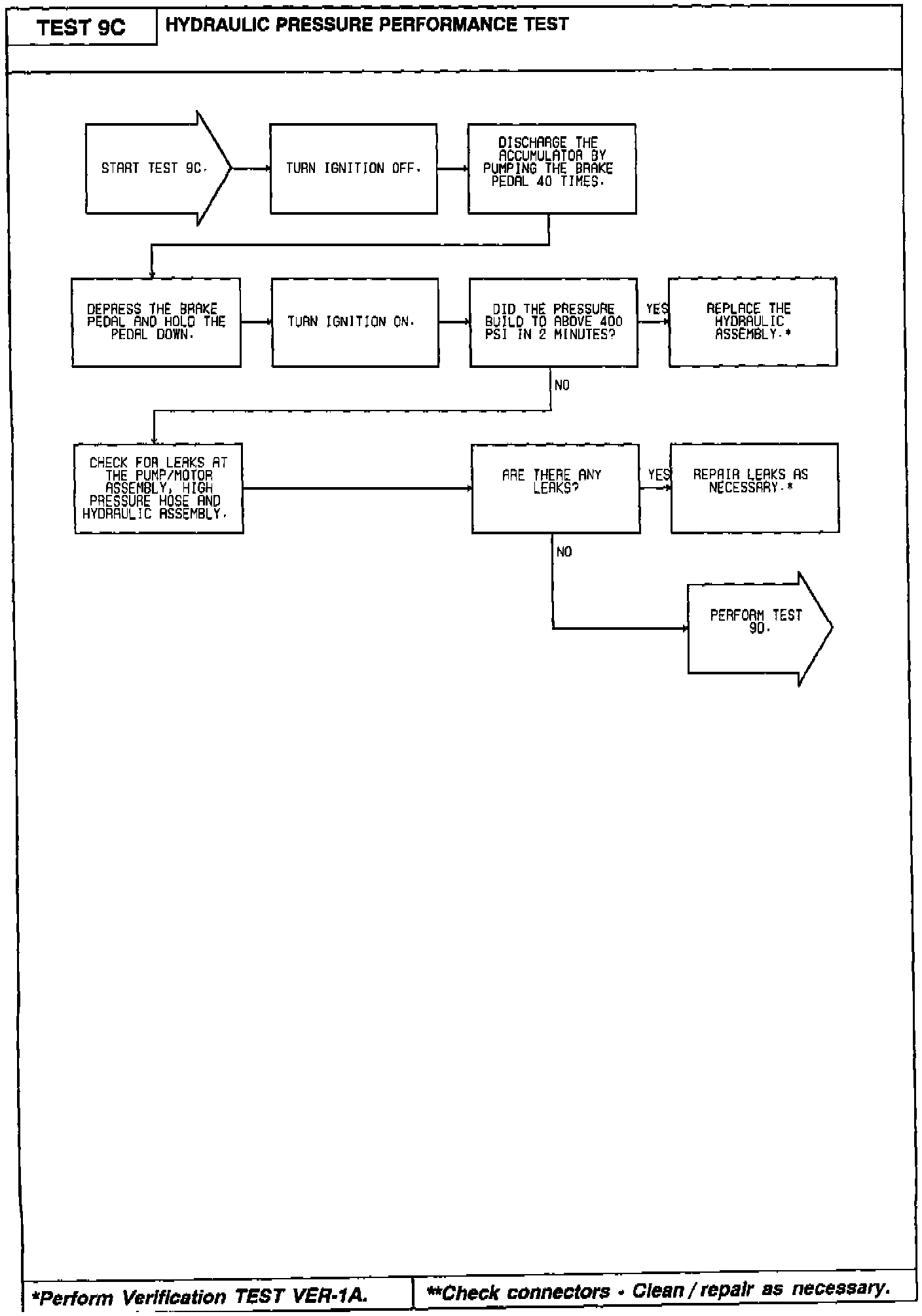 TEST 9C

HYDRAULIC PRESSURE PERFORMANCE TEST

START TEST 9C.

TURN IGNITION OFF.

DISCHARGE THE ACCUMULATOR BY PUMPING THE BRAKE PEDAL 40 TIMES.

DEPRESS THE BRAKE PEDAL AND HOLD THE PEDAL DOWN.

TURN IGNITION ON.

DID THE PRESSURE BUILD TO ABOVE 400 PSI IN 2 MINUTES?

YES

REPLACE THE HYDRAULIC ASSEMBLY.*

NO

CHECK FOR LEAKS AT THE PUMP/MOTOR ASSEMBLY, HIGH PRESSURE HOSE AND HYDRAULIC ASSEMBLY.

ARE THERE ANY LEAKS?

YES

REPAIR LEAKS AS NECESSARY.*

NO

PERFORM TEST 9D.

*Perform Verification TEST VER-1A.

**Check connectors - Clean / repair as necessary.